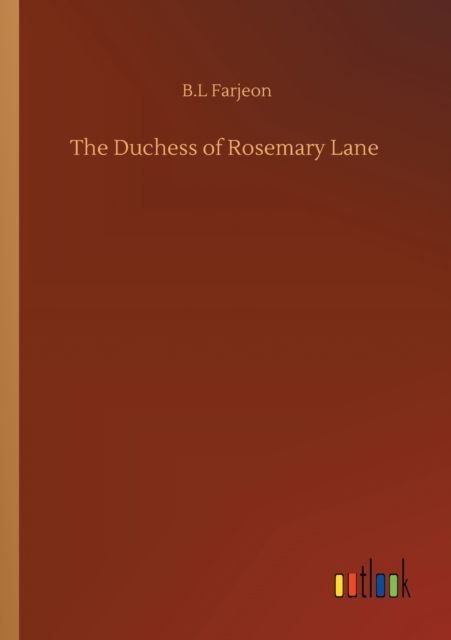 B.L Farjeon

The Duchess of Rosemary Lane

outlook